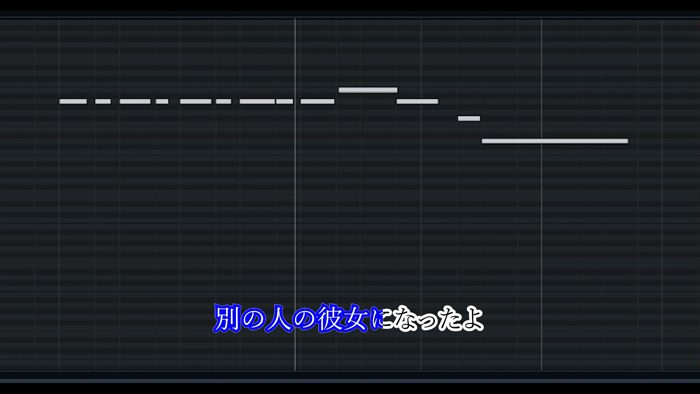 別の人の彼女になったよ